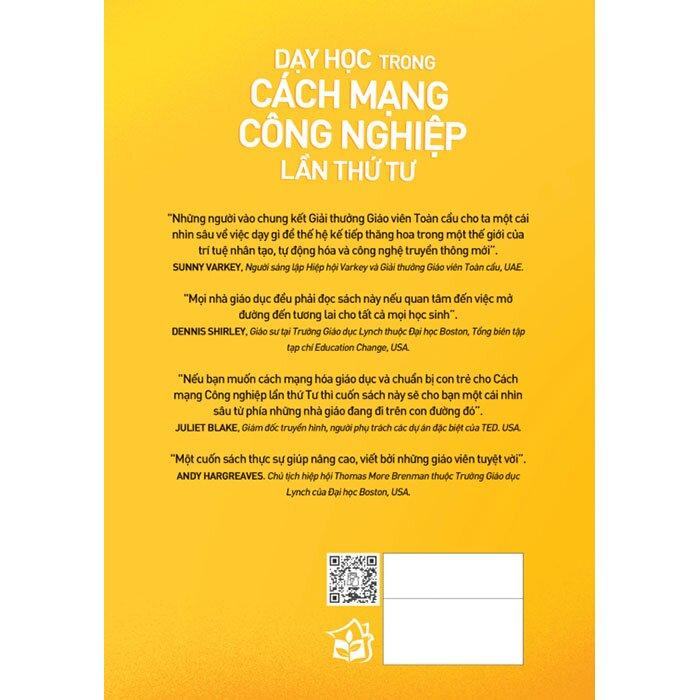 DẠY HỌC TRONG
CÁCH MẠNG
CÔNG NGHIỆP
LẦN THỨ TƯ

"Những người vào chung kết Giải thưởng Giáo viên Toàn cầu cho ta một cái nhìn sâu về việc dạy gì để thế hệ kế tiếp thăng hoa trong một thế giới của trí tuệ nhân tạo, tự động hóa và công nghệ truyền thông mới".
SUNNY VARKEY, Người sáng lập Hiệp hội Varkey và Giải thưởng Giáo viên Toàn cầu, UAE.

"Mọi nhà giáo dục đều phải đọc sách này nếu quan tâm đến việc mở đường đến tương lai cho tất cả mọi học sinh".
DENNIS SHIRLEY, Giáo sư tại Trường Giáo dục Lynch thuộc Đại học Boston, Tổng biên tập tạp chí Education Change, USA.

"Nếu bạn muốn cách mạng hóa giáo dục và chuẩn bị con trẻ cho Cách mạng Công nghiệp lần thứ Tư thì cuốn sách này sẽ cho bạn một cái nhìn sâu từ phía những nhà giáo đang đi trên con đường đó".
JULIET BLAKE, Giám đốc truyền hình, người phụ trách các dự án đặc biệt của TED. USA.

"Một cuốn sách thực sự giúp nâng cao, viết bởi những giáo viên tuyệt vời".
ANDY HARGREAVES. Chủ tịch hiệp hội Thomas More Brenman thuộc Trường Giáo dục Lynch của Đại học Boston, USA.